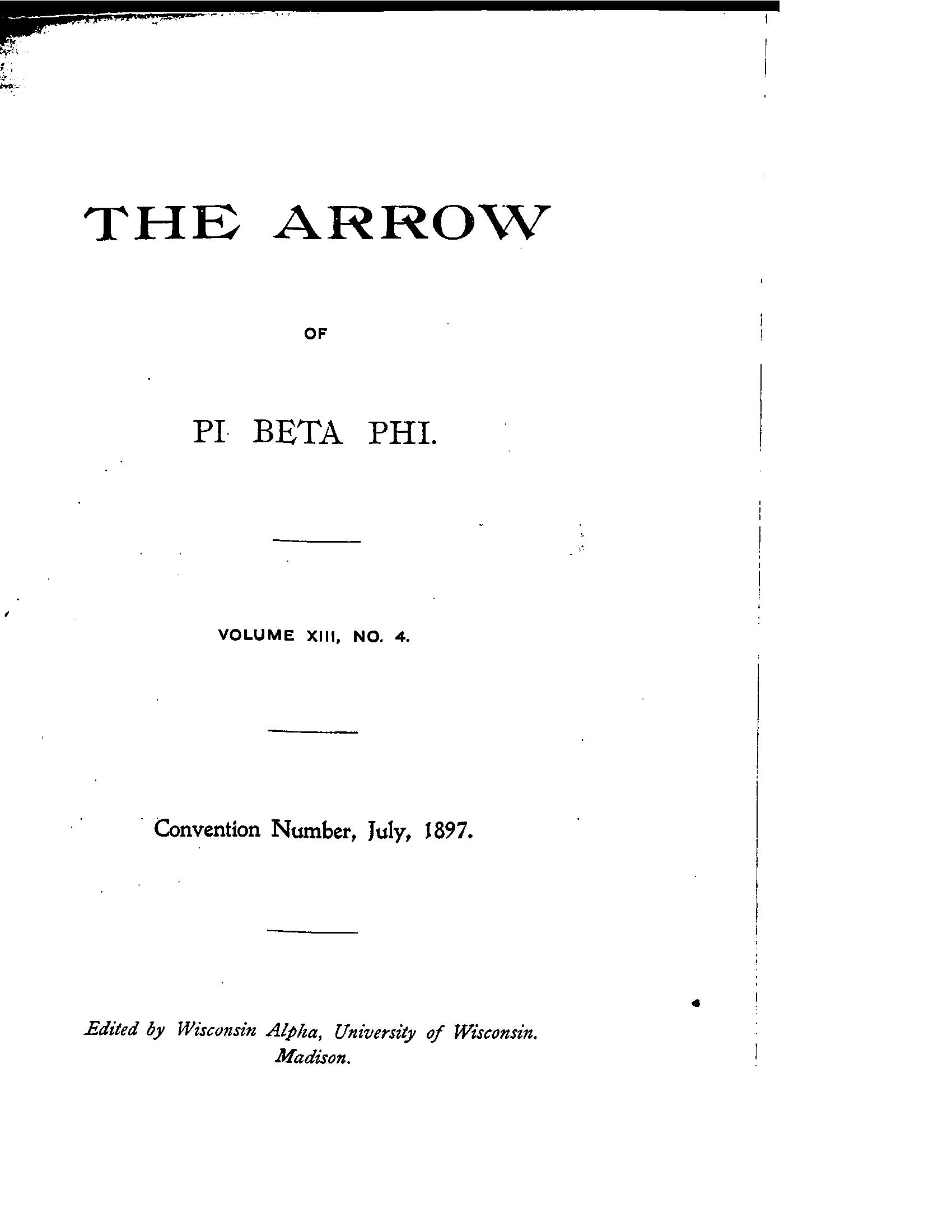 THE ARROW

OF

PI BETA PHI.

VOLUME XIII, NO. 4.

Convention Number, July, 1897.

Edited by Wisconsin Alpha, University of Wisconsin.
Madison.